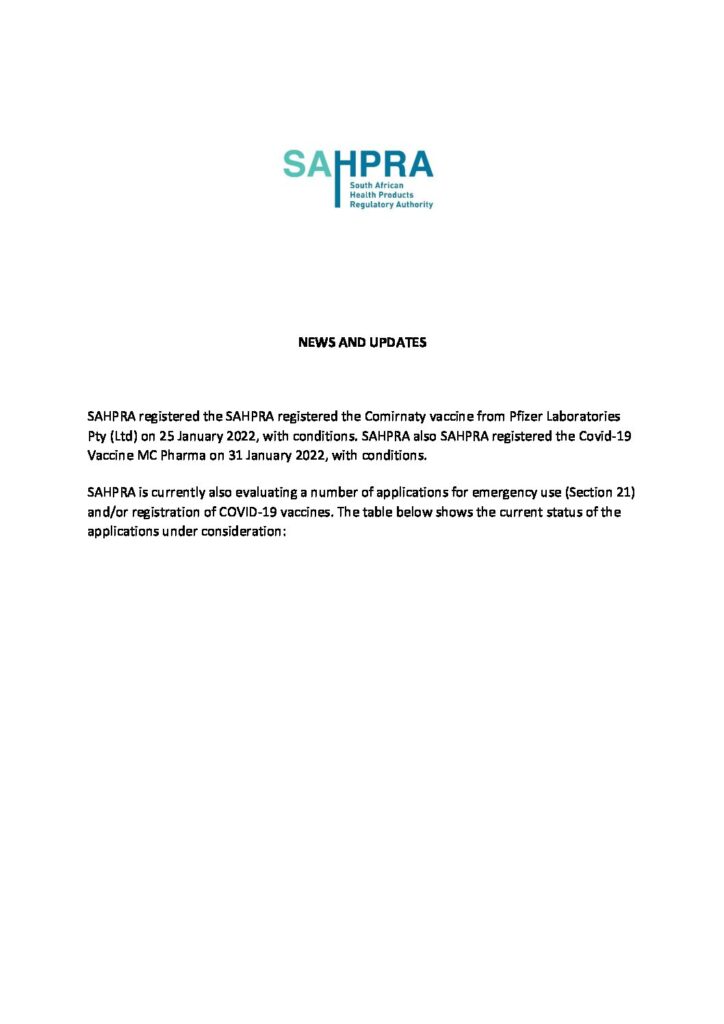 SAHPRA
South African
Health Products
Regulatory Authority

NEWS AND UPDATES

SAHPRA registered the SAHPRA registered the Comirnaty vaccine from Pfizer Laboratories Pty (Ltd) on 25 January 2022, with conditions. SAHPRA also SAHPRA registered the Covid-19 Vaccine MC Pharma on 31 January 2022, with conditions.

SAHPRA is currently also evaluating a number of applications for emergency use (Section 21) and/or registration of COVID-19 vaccines. The table below shows the current status of the applications under consideration: